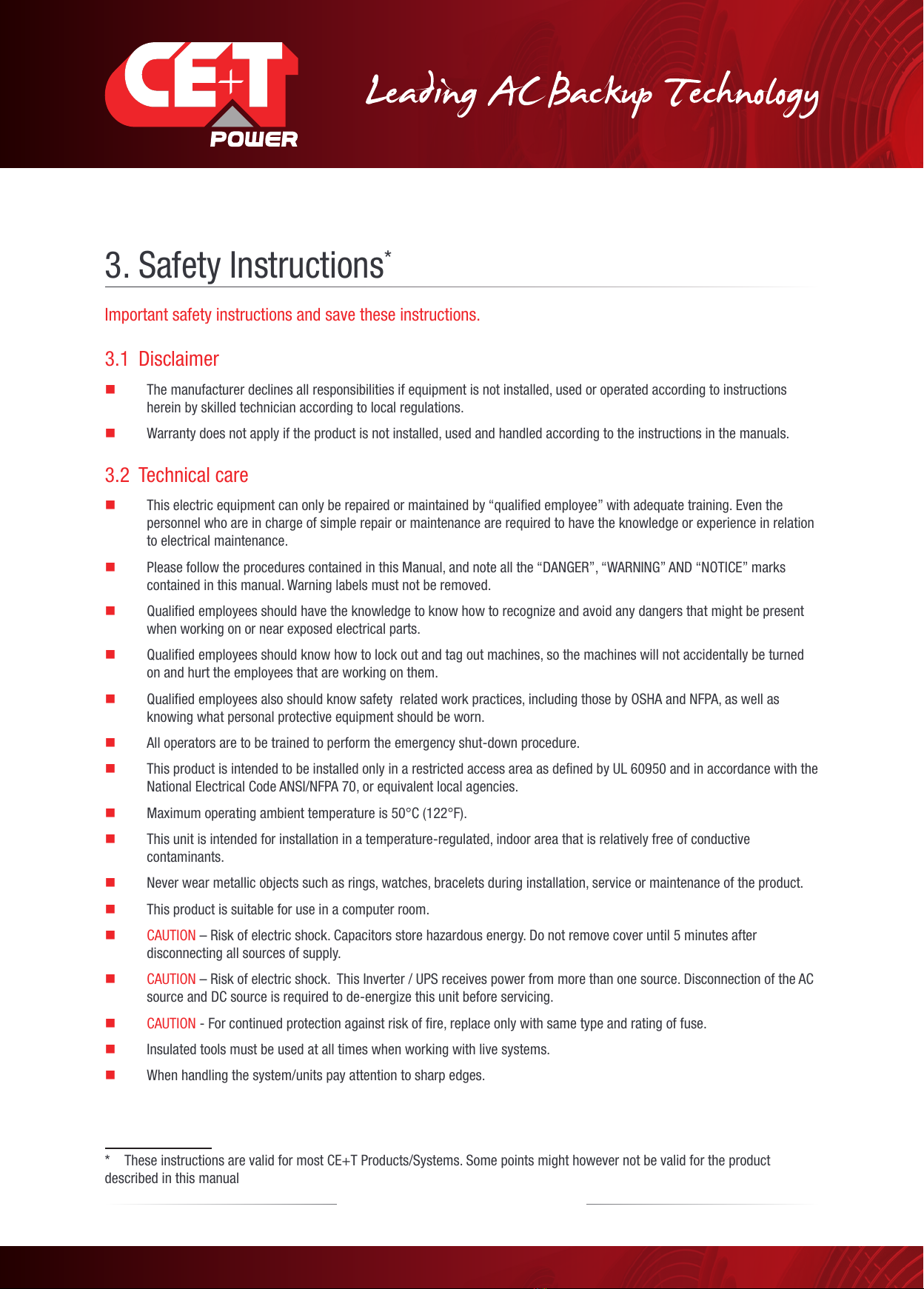 CE+T POWER

Leading AC Backup Technology

3. Safety Instructions*

Important safety instructions and save these instructions.

3.1 Disclaimer

■ The manufacturer declines all responsibilities if equipment is not installed, used or operated according to instructions herein by skilled technician according to local regulations.

■ Warranty does not apply if the product is not installed, used and handled according to the instructions in the manuals.

3.2 Technical care

■ This electric equipment can only be repaired or maintained by “qualified employee” with adequate training. Even the personnel who are in charge of simple repair or maintenance are required to have the knowledge or experience in relation to electrical maintenance.

■ Please follow the procedures contained in this Manual, and note all the “DANGER”, “WARNING” AND “NOTICE” marks contained in this manual. Warning labels must not be removed.

■ Qualified employees should have the knowledge to know how to recognize and avoid any dangers that might be present when working on or near exposed electrical parts.

■ Qualified employees should know how to lock out and tag out machines, so the machines will not accidentally be turned on and hurt the employees that are working on them.

■ Qualified employees also should know safety related work practices, including those by OSHA and NFPA, as well as knowing what personal protective equipment should be worn.

■ All operators are to be trained to perform the emergency shut-down procedure.

■ This product is intended to be installed only in a restricted access area as defined by UL 60950 and in accordance with the National Electrical Code ANSI/NFPA 70, or equivalent local agencies.

■ Maximum operating ambient temperature is 50°C (122°F).

■ This unit is intended for installation in a temperature-regulated, indoor area that is relatively free of conductive contaminants.

■ Never wear metallic objects such as rings, watches, bracelets during installation, service or maintenance of the product.

■ This product is suitable for use in a computer room.

■ CAUTION – Risk of electric shock. Capacitors store hazardous energy. Do not remove cover until 5 minutes after disconnecting all sources of supply.

■ CAUTION – Risk of electric shock. This Inverter / UPS receives power from more than one source. Disconnection of the AC source and DC source is required to de-energize this unit before servicing.

■ CAUTION - For continued protection against risk of fire, replace only with same type and rating of fuse.

■ Insulated tools must be used at all times when working with live systems.

■ When handling the system/units pay attention to sharp edges.

* These instructions are valid for most CE+T Products/Systems. Some points might however not be valid for the product described in this manual